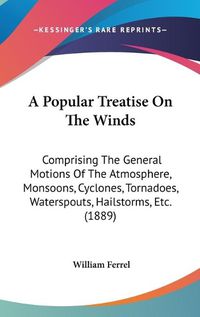 —KESSINGER'S RARE REPRINTS—

A Popular Treatise On The Winds

Comprising The General Motions Of The Atmosphere, Monsoons, Cyclones, Tornadoes, Waterspouts, Hailstorms, Etc. (1889)

William Ferrel